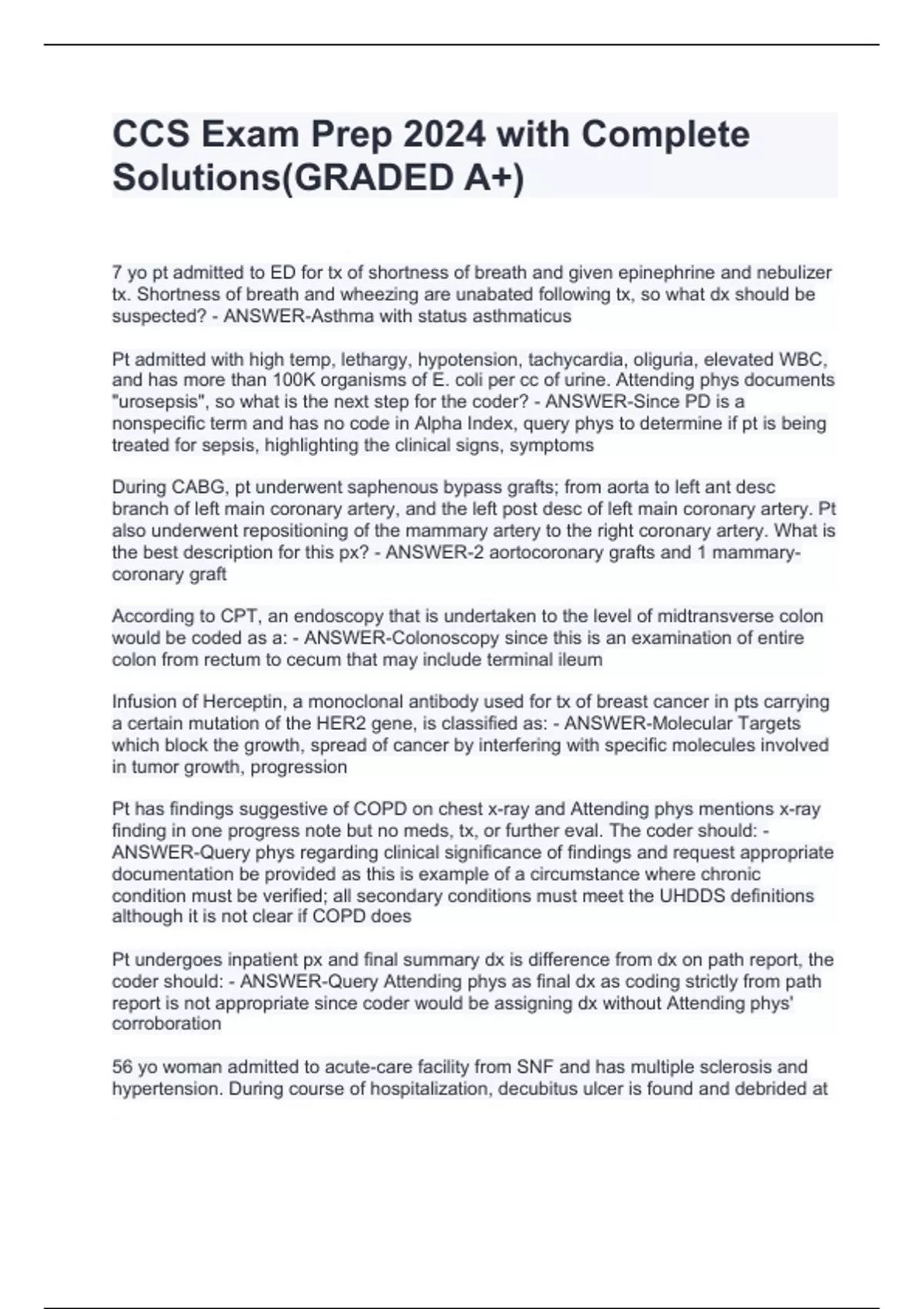 CCS Exam Prep 2024 with Complete Solutions(GRADED A+)

7 yo pt admitted to ED for tx of shortness of breath and given epinephrine and nebulizer tx. Shortness of breath and wheezing are unabated following tx, so what dx should be suspected? - ANSWER-Asthma with status asthmaticus

Pt admitted with high temp, lethargy, hypotension, tachycardia, oliguria, elevated WBC, and has more than 100K organisms of E. coli per cc of urine. Attending phys documents "urosepsis", so what is the next step for the coder? - ANSWER-Since PD is a nonspecific term and has no code in Alpha Index, query phys to determine if pt is being treated for sepsis, highlighting the clinical signs, symptoms

During CABG, pt underwent saphenous bypass grafts; from aorta to left ant desc branch of left main coronary artery, and the left post desc of left main coronary artery. Pt also underwent repositioning of the mammary artery to the right coronary artery. What is the best description for this px? - ANSWER-2 aortocoronary grafts and 1 mammary-coronary graft

According to CPT, an endoscopy that is undertaken to the level of midtransverse colon would be coded as a: - ANSWER-Colonoscopy since this is an examination of entire colon from rectum to cecum that may include terminal ileum

Infusion of Herceptin, a monoclonal antibody used for tx of breast cancer in pts carrying a certain mutation of the HER2 gene, is classified as: - ANSWER-Molecular Targets which block the growth, spread of cancer by interfering with specific molecules involved in tumor growth, progression

Pt has findings suggestive of COPD on chest x-ray and Attending phys mentions x-ray finding in one progress note but no meds, tx, or further eval. The coder should: - ANSWER-Query phys regarding clinical significance of findings and request appropriate documentation be provided as this is example of a circumstance where chronic condition must be verified; all secondary conditions must meet the UHDDS definitions although it is not clear if COPD does

Pt undergoes inpatient px and final summary dx is difference from dx on path report, the coder should: - ANSWER-Query Attending phys as final dx as coding strictly from path report is not appropriate since coder would be assigning dx without Attending phys' corroboration

56 yo woman admitted to acute-care facility from SNF and has multiple sclerosis and hypertension. During course of hospitalization, decubitus ulcer is found and debrided at